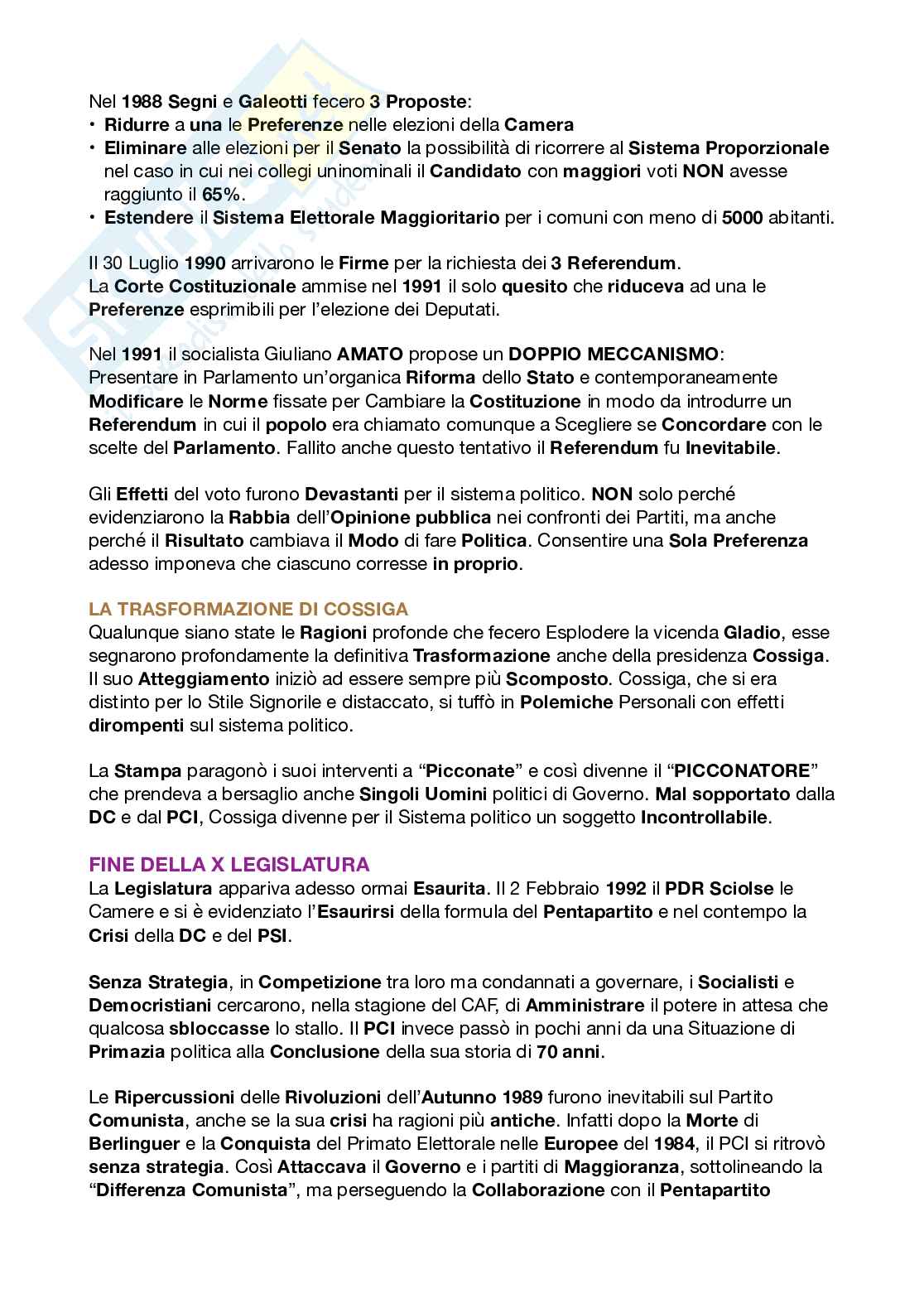 Nel 1988 Segni e Galeotti fecero 3 Proposte:
• Ridurre a una le Preferenze nelle elezioni della Camera
• Eliminare alle elezioni per il Senato la possibilità di ricorrere al Sistema Proporzionale nel caso in cui nei collegi uninominali il Candidato con maggiori voti NON avesse raggiunto il 65%.
• Estendere il Sistema Elettorale Maggioritario per i comuni con meno di 5000 abitanti.

Il 30 Luglio 1990 arrivarono le Firme per la richiesta dei 3 Referendum.
La Corte Costituzionale ammise nel 1991 il solo quesito che riduceva ad una le Preferenze esprimibili per l'elezione dei Deputati.

Nel 1991 il socialista Giuliano AMATO propose un DOPPIO MECCANISMO:
Presentare in Parlamento un'organica Riforma dello Stato e contemporaneamente Modificare le Norme fissate per Cambiare la Costituzione in modo da introdurre un Referendum in cui il popolo era chiamato comunque a Scegliere se Concordare con le scelte del Parlamento. Fallito anche questo tentativo il Referendum fu Inevitabile.

Gli Effetti del voto furono Devastanti per il sistema politico. NON solo perché evidenziarono la Rabbia dell'Opinione pubblica nei confronti dei Partiti, ma anche perché il Risultato cambiava il Modo di fare Politica. Consentire una Sola Preferenza adesso imponeva che ciascuno corresse in proprio.

LA TRASFORMAZIONE DI COSSIGA
Qualunque siano state le Ragioni profonde che fecero Esplodere la vicenda Gladio, esse segnarono profondamente la definitiva Trasformazione anche della presidenza Cossiga. Il suo Atteggiamento iniziò ad essere sempre più Scomposto. Cossiga, che si era distinto per lo Stile Signorile e distaccato, si tuffò in Polemiche Personali con effetti dirompenti sul sistema politico.

La Stampa paragonò i suoi interventi a "Picconate" e così divenne il "PICCONATORE" che prendeva a bersaglio anche Singoli Uomini politici di Governo. Mal sopportato dalla DC e dal PCI, Cossiga divenne per il Sistema politico un soggetto Incontrollabile.

FINE DELLA X LEGISLATURA
La Legislatura appariva adesso ormai Esaurita. Il 2 Febbraio 1992 il PDR Sciolse le Camere e si è evidenziato l'Esaurirsi della formula del Pentapartito e nel contempo la Crisi della DC e del PSI.

Senza Strategia, in Competizione tra loro ma condannati a governare, i Socialisti e Democristiani cercarono, nella stagione del CAF, di Amministrare il potere in attesa che qualcosa sbloccasse lo stallo. Il PCI invece passò in pochi anni da una Situazione di Primazia politica alla Conclusione della sua storia di 70 anni.

Le Ripercussioni delle Rivoluzioni dell'Autunno 1989 furono inevitabili sul Partito Comunista, anche se la sua crisi ha ragioni più antiche. Infatti dopo la Morte di Berlinguer e la Conquista del Primato Elettorale nelle Europee del 1984, il PCI si ritrovò senza strategia. Così Attaccava il Governo e i partiti di Maggioranza, sottolineando la "Differenza Comunista", ma perseguendo la Collaborazione con il Pentapartito